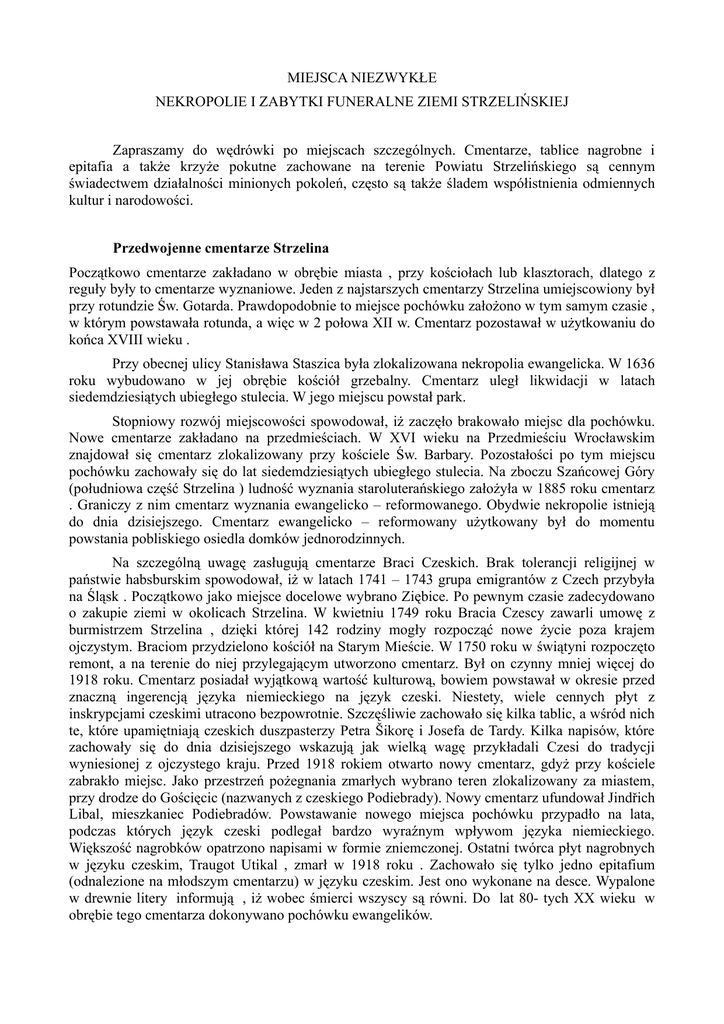 MIEJSCA NIEZWYKŁE

NEKROPOLIE I ZABYTKI FUNERALNE ZIEMI STRZELIŃSKIEJ

Zapraszamy do wędrówki po miejscach szczególnych. Cmentarze, tablice nagrobne i epitafia a także krzyże pokutne zachowane na terenie Powiatu Strzelińskiego są cennym świadectwem działalności minionych pokoleń, często są także śladem współistnienia odmiennych kultur i narodowości.

Przedwojenne cmentarze Strzelina

Początkowo cmentarze zakładano w obrębie miasta , przy kościołach lub klasztorach, dlatego z reguły były to cmentarze wyznaniowe. Jeden z najstarszych cmentarzy Strzelina umiejscowiony był przy rotundzie Św. Gotarda. Prawdopodobnie to miejsce pochówku założono w tym samym czasie , w którym powstawała rotunda, a więc w 2 połowa XII w. Cmentarz pozostawał w użytkowaniu do końca XVIII wieku .

Przy obecnej ulicy Stanisława Staszica była zlokalizowana nekropolia ewangelicka. W 1636 roku wybudowano w jej obrębie kościół grzebalny. Cmentarz uległ likwidacji w latach siedemdziesiątych ubiegłego stulecia. W jego miejscu powstał park.

Stopniowy rozwój miejscowości spowodował, iż zaczęło brakowało miejsc dla pochówku. Nowe cmentarze zakładano na przedmieściach. W XVI wieku na Przedmieściu Wrocławskim znajdował się cmentarz zlokalizowany przy kościele Św. Barbary. Pozostałości po tym miejscu pochówku zachowały się do lat siedemdziesiątych ubiegłego stulecia. Na zboczu Szańcowej Góry (południowa część Strzelina ) ludność wyznania staroluterańskiego założyła w 1885 roku cmentarz . Graniczy z nim cmentarz wyznania ewangelicko – reformowanego. Obydwie nekropolie istnieją do dnia dzisiejszego. Cmentarz ewangelicko – reformowany użytkowany był do momentu powstania pobliskiego osiedla domków jednorodzinnych.

Na szczególną uwagę zasługują cmentarze Braci Czeskich. Brak tolerancji religijnej w państwie habsburskim spowodował, iż w latach 1741 – 1743 grupa emigrantów z Czech przybyła na Śląsk . Początkowo jako miejsce docelowe wybrano Ziębice. Po pewnym czasie zadecydowano o zakupie ziemi w okolicach Strzelina. W kwietniu 1749 roku Bracia Czescy zawarli umowę z burmistrzem Strzelina , dzięki której 142 rodziny mogły rozpocząć nowe życie poza krajem ojczystym. Braciom przydzielono kościół na Starym Mieście. W 1750 roku w świątyni rozpoczęto remont, a na terenie do niej przylegającym utworzono cmentarz. Był on czynny mniej więcej do 1918 roku. Cmentarz posiadał wyjątkową wartość kulturową, bowiem powstawał w okresie przed znaczną ingerencją języka niemieckiego na język czeski. Niestety, wiele cennych płyt z inskrypcjami czeskimi utracono bezpowrotnie. Szczęśliwie zachowało się kilka tablic, a wśród nich te, które upamiętniają czeskich duszpasterzy Petra Šikorę i Josefa de Tardy. Kilka napisów, które zachowały się do dnia dzisiejszego wskazują jak wielką wagę przykładali Czesi do tradycji wyniesionej z ojczystego kraju. Przed 1918 rokiem otwarto nowy cmentarz, gdyż przy kościele zabrakło miejsc. Jako przestrzeń pożegnania zmarłych wybrano teren zlokalizowany za miastem, przy drodze do Gościęcic (nazwanych z czeskiego Podiebrady). Nowy cmentarz ufundował Jindřich Libal, mieszkaniec Podiebradów. Powstawanie nowego miejsca pochówku przypadło na lata, podczas których język czeski podlegał bardzo wyraźnym wpływom języka niemieckiego. Większość nagrobków opatrzono napisami w formie zniemczonej. Ostatni twórca płyt nagrobnych w języku czeskim, Traugot Utikal , zmarł w 1918 roku . Zachowało się tylko jedno epitafium (odnalezione na młodszym cmentarzu) w języku czeskim. Jest ono wykonane na desce. Wypalone w drewnie litery informują , iż wobec śmierci wszyscy są równi. Do lat 80- tych XX wieku w obrębie tego cmentarza dokonywano pochówku ewangelików.